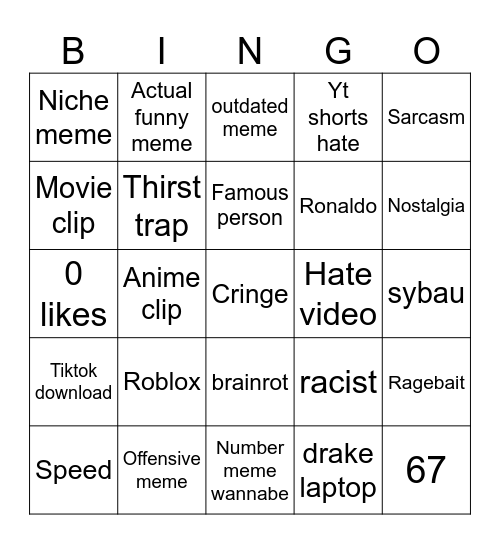 | B | I | N | G | O |
|---|---|---|---|---|
| Niche meme | Actual funny meme | outdated meme | Yt shorts hate | Sarcasm |
| Movie clip | Thirst trap | Famous person | Ronaldo | Nostalgia |
| 0 likes | Anime clip | Cringe | Hate video | sybau |
| Tiktok download | Roblox | brainrot | racist | Ragebait |
| Speed | Offensive meme | Number meme wannabe | drake laptop | 67 |